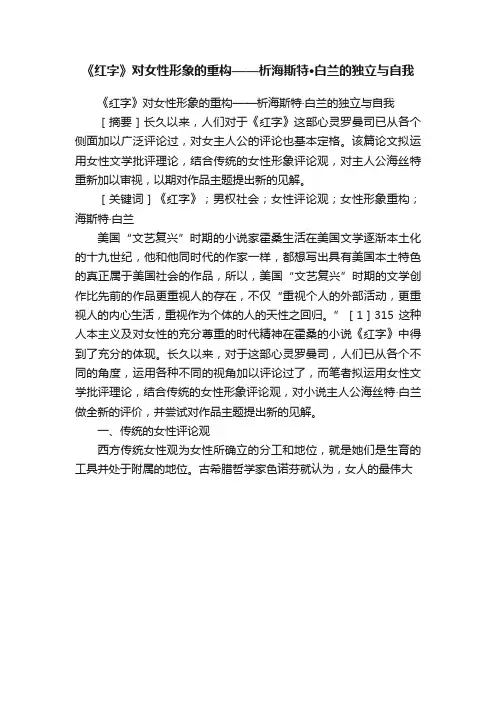 《红字》对女性形象的重构——析海斯特•白兰的独立与自我

《红字》对女性形象的重构——析海斯特·白兰的独立与自我

［摘要］长久以来，人们对于《红字》这部心灵罗曼司已从各个侧面加以广泛评论过，对女主人公的评论也基本定格。该篇论文拟运用女性文学批评理论，结合传统的女性形象评论观，对主人公海丝特重新加以审视，以期对作品主题提出新的见解。

［关键词］《红字》；男权社会；女性评论观；女性形象重构；海斯特·白兰

美国“文艺复兴”时期的小说家霍桑生活在美国文学逐渐本土化的十九世纪，他和他同时代的作家一样，都想写出具有美国本土特色的真正属于美国社会的作品，所以，美国“文艺复兴”时期的文学创作比先前的作品更重视人的存在，不仅“重视个人的外部活动，更重视人的内心生活，重视作为个体的人的天性之回归。”［1］315 这种人本主义及对女性的充分尊重的时代精神在霍桑的小说《红字》中得到了充分的体现。长久以来，对于这部心灵罗曼司，人们已从各个不同的角度，运用各种不同的视角加以评论过了，而笔者拟运用女性文学批评理论，结合传统的女性形象评论观，对小说主人公海丝特·白兰做全新的评价，并尝试对作品主题提出新的见解。

一、传统的女性评论观

西方传统女性观为女性所确立的分工和地位，就是她们是生育的工具并处于附属的地位。古希腊哲学家色诺芬就认为，女人的最伟大